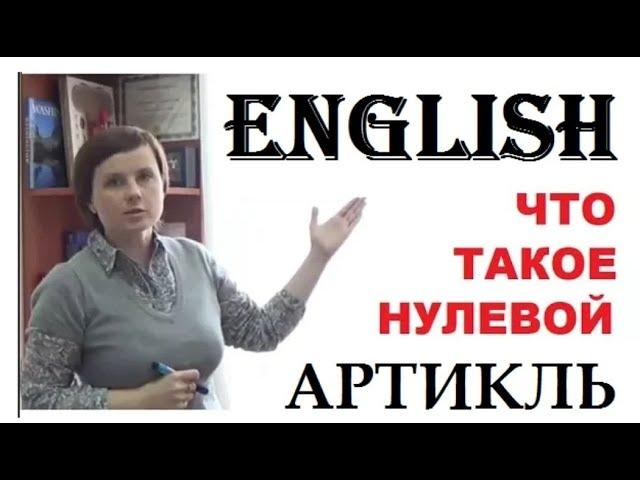 ENGLISH

ЧТО ТАКОЕ НУЛЕВОЙ

АРТИКЛЬ